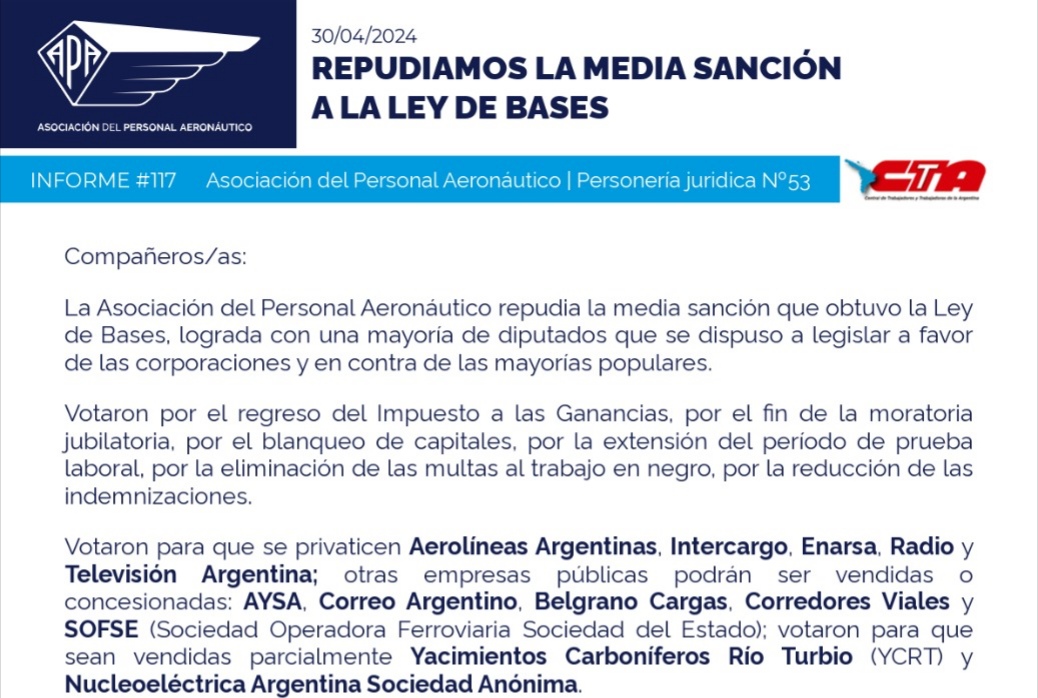 APA
ASOCIACIÓN DEL PERSONAL AERONÁUTICO

30/04/2024
REPUDIAMOS LA MEDIA SANCIÓN A LA LEY DE BASES

INFORME #117 Asociación del Personal Aeronáutico | Personería juridica N°53

CTA
Central de Trabajadores y Trabajadoras de la Argentina

Compañeros/as:

La Asociación del Personal Aeronáutico repudia la media sanción que obtuvo la Ley de Bases, lograda con una mayoría de diputados que se dispuso a legislar a favor de las corporaciones y en contra de las mayorías populares.

Votaron por el regreso del Impuesto a las Ganancias, por el fin de la moratoria jubilatoria, por el blanqueo de capitales, por la extensión del período de prueba laboral, por la eliminación de las multas al trabajo en negro, por la reducción de las indemnizaciones.

Votaron para que se privaticen Aerolíneas Argentinas, Intercargo, Enarsa, Radio y Televisión Argentina; otras empresas públicas podrán ser vendidas o concesionadas: AYSA, Correo Argentino, Belgrano Cargas, Corredores Viales y SOFSE (Sociedad Operadora Ferroviaria Sociedad del Estado); votaron para que sean vendidas parcialmente Yacimientos Carboníferos Río Turbio (YCRT) y Nucleoeléctrica Argentina Sociedad Anónima.